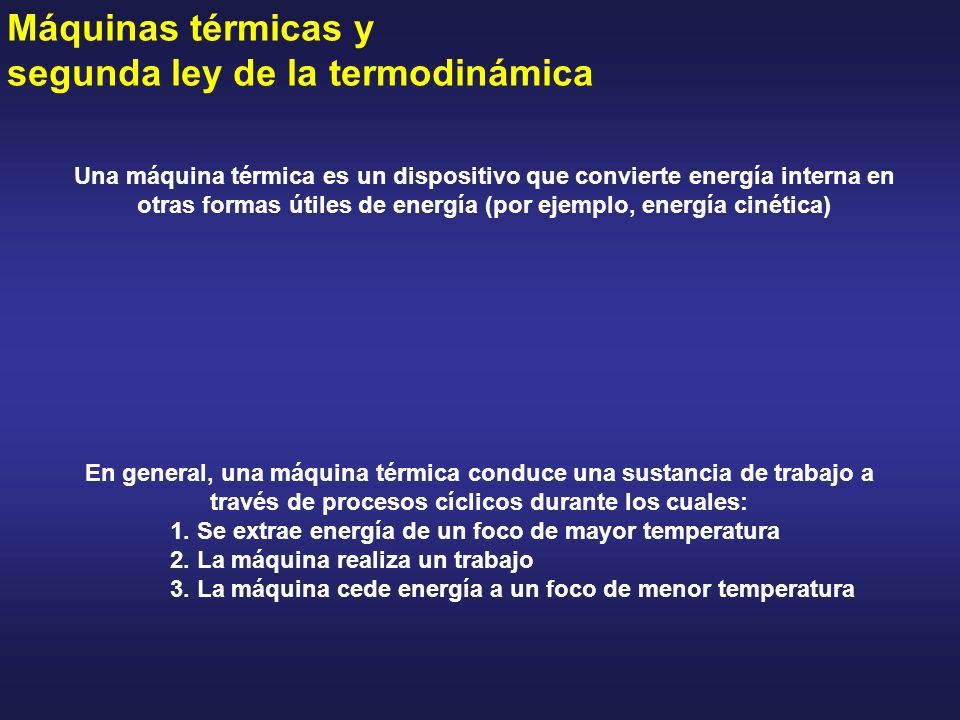 Máquinas térmicas y
segunda ley de la termodinámica

Una máquina térmica es un dispositivo que convierte energía interna en otras formas útiles de energía (por ejemplo, energía cinética)

En general, una máquina térmica conduce una sustancia de trabajo a través de procesos cíclicos durante los cuales:
1. Se extrae energía de un foco de mayor temperatura
2. La máquina realiza un trabajo
3. La máquina cede energía a un foco de menor temperatura